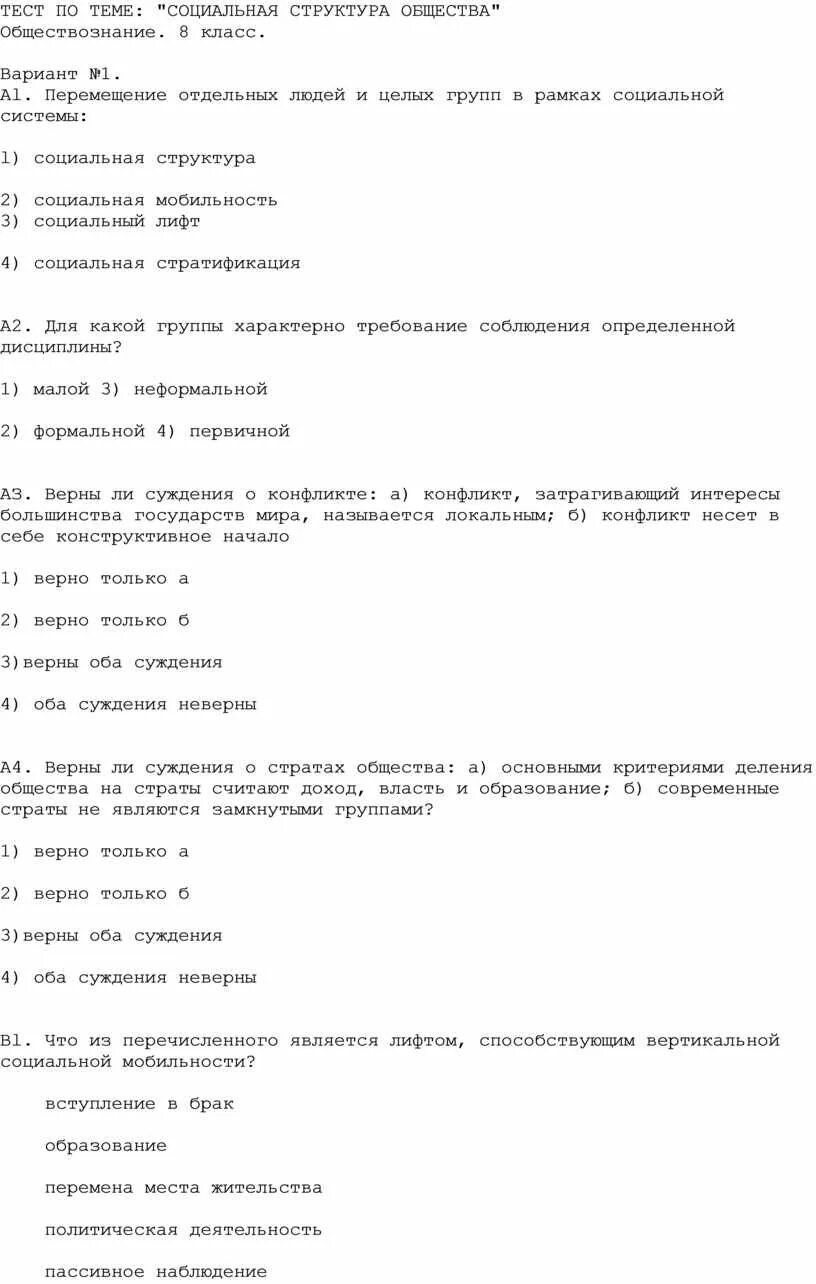 ТЕСТ ПО ТЕМЕ: "СОЦИАЛЬНАЯ СТРУКТУРА ОБЩЕСТВА"
Обществознание. 8 класс.

Вариант №1.
А1. Перемещение отдельных людей и целых групп в рамках социальной системы:

1) социальная структура

2) социальная мобильность
3) социальный лифт

4) социальная стратификация

А2. Для какой группы характерно требование соблюдения определенной дисциплины?

1) малой 3) неформальной

2) формальной 4) первичной

А3. Верны ли суждения о конфликте: а) конфликт, затрагивающий интересы большинства государств мира, называется локальным; б) конфликт несет в себе конструктивное начало

1) верно только а

2) верно только б

3)верны оба суждения

4) оба суждения неверны

А4. Верны ли суждения о стратах общества: а) основными критериями деления общества на страты считают доход, власть и образование; б) современные страты не являются замкнутыми группами?

1) верно только а

2) верно только б

3)верны оба суждения

4) оба суждения неверны

В1. Что из перечисленного является лифтом, способствующим вертикальной социальной мобильности?

вступление в брак

образование

перемена места жительства

политическая деятельность

пассивное наблюдение